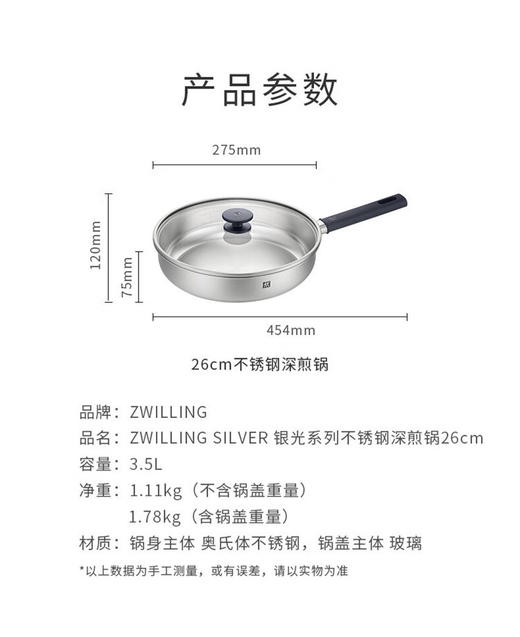 产品参数

275mm

120mm

75mm

454mm

26cm不锈钢深煎锅

品牌：ZWILLING
品名：ZWILLING SILVER 银光系列不锈钢深煎锅26cm
容量：3.5L
净重：1.11kg（不含锅盖重量）
1.78kg（含锅盖重量）
材质：锅身主体 奥氏体不锈钢，锅盖主体 玻璃

*以上数据为手工测量，或有误差，请以实物为准